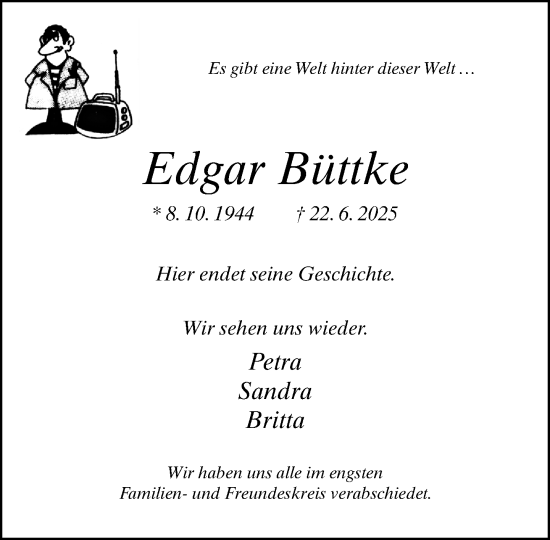 Es gibt eine Welt hinter dieser Welt …

Edgar Büttke

* 8. 10. 1944 † 22. 6. 2025

Hier endet seine Geschichte.

Wir sehen uns wieder.

Petra
Sandra
Britta

Wir haben uns alle im engsten Familien- und Freundeskreis verabschiedet.